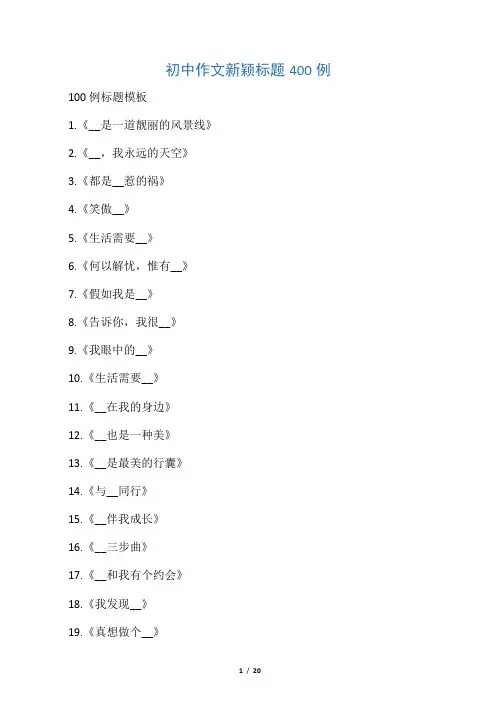 初中作文新颖标题 400 例

100 例标题模板

1.《__是一道靓丽的风景线》

2.《__，我永远的天空》

3.《都是__惹的祸》

4.《笑傲__》

5.《生活需要__》

6.《何以解忧，惟有__》

7.《假如我是__》

8.《告诉你，我很__》

9.《我眼中的__》

10.《生活需要__》

11.《__在我的身边》

12.《__也是一种美》

13.《__是最美的行囊》

14.《与__同行》

15.《__伴我成长》

16.《__三步曲》

17.《__和我有个约会》

18.《我发现__》

19.《真想做个__》

1 / 20